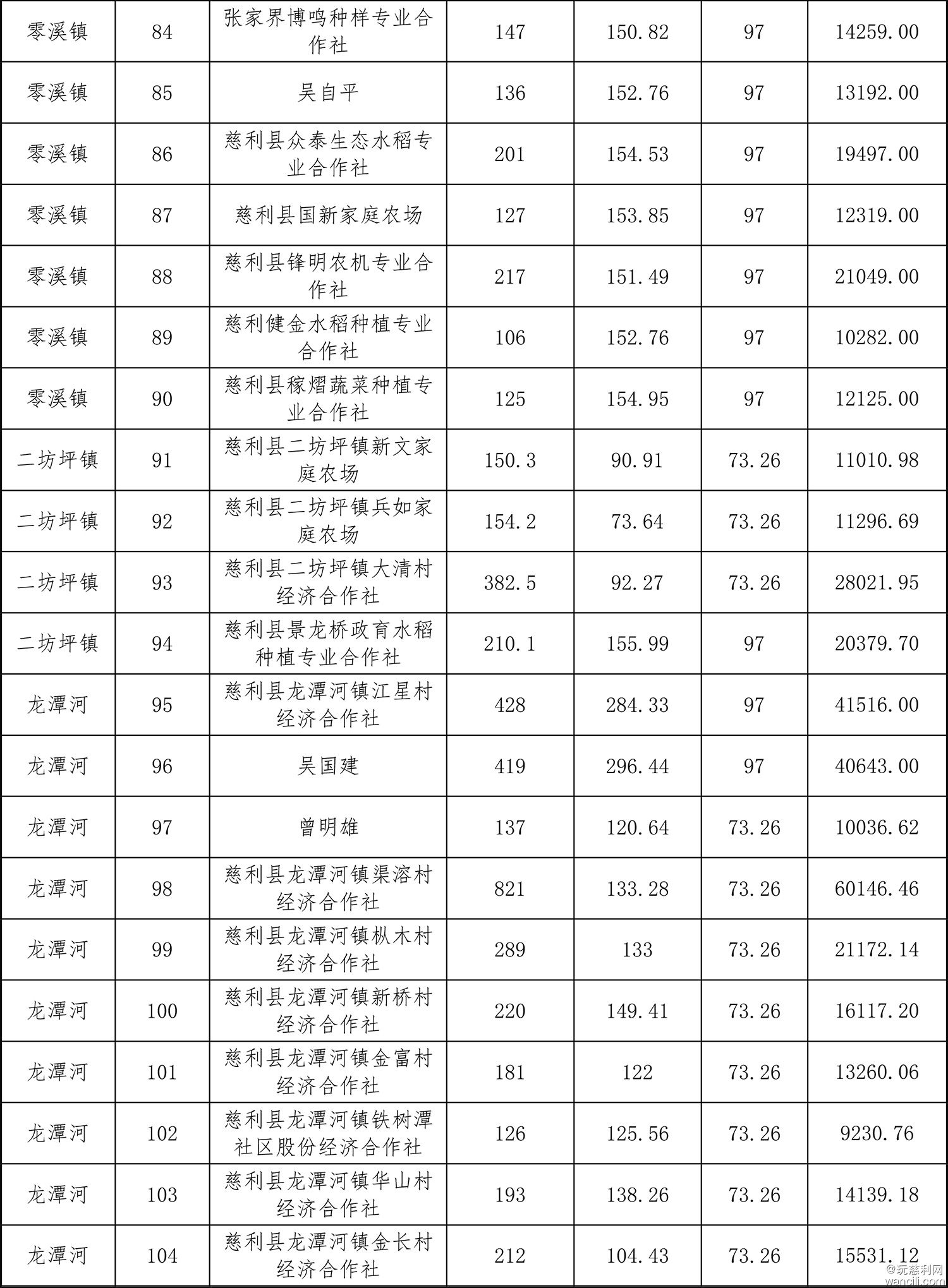 | 零溪镇 | 84 | 张家界博鸣种样专业合作社 | 147 | 150.82 | 97 | 14259.00 |
|---|---|---|---|---|---|---|
| 零溪镇 | 85 | 吴自平 | 136 | 152.76 | 97 | 13192.00 |
| 零溪镇 | 86 | 慈利县众泰生态水稻专业合作社 | 201 | 154.53 | 97 | 19497.00 |
| 零溪镇 | 87 | 慈利县国新家庭农场 | 127 | 153.85 | 97 | 12319.00 |
| 零溪镇 | 88 | 慈利县锋明农机专业合作社 | 217 | 151.49 | 97 | 21049.00 |
| 零溪镇 | 89 | 慈利健金水稻种植专业合作社 | 106 | 152.76 | 97 | 10282.00 |
| 零溪镇 | 90 | 慈利县稼熠蔬菜种植专业合作社 | 125 | 154.95 | 97 | 12125.00 |
| 二坊坪镇 | 91 | 慈利县二坊坪镇新文家庭农场 | 150.3 | 90.91 | 73.26 | 11010.98 |
| 二坊坪镇 | 92 | 慈利县二坊坪镇兵如家庭农场 | 154.2 | 73.64 | 73.26 | 11296.69 |
| 二坊坪镇 | 93 | 慈利县二坊坪镇大清村经济合作社 | 382.5 | 92.27 | 73.26 | 28021.95 |
| 二坊坪镇 | 94 | 慈利县景龙桥政育水稻种植专业合作社 | 210.1 | 155.99 | 97 | 20379.70 |
| 龙潭河 | 95 | 慈利县龙潭河镇江星村经济合作社 | 428 | 284.33 | 97 | 41516.00 |
| 龙潭河 | 96 | 吴国建 | 419 | 296.44 | 97 | 40643.00 |
| 龙潭河 | 97 | 曾明雄 | 137 | 120.64 | 73.26 | 10036.62 |
| 龙潭河 | 98 | 慈利县龙潭河镇渠溶村经济合作社 | 821 | 133.28 | 73.26 | 60146.46 |
| 龙潭河 | 99 | 慈利县龙潭河镇枞木村经济合作社 | 289 | 133 | 73.26 | 21172.14 |
| 龙潭河 | 100 | 慈利县龙潭河镇新桥村经济合作社 | 220 | 149.41 | 73.26 | 16117.20 |
| 龙潭河 | 101 | 慈利县龙潭河镇金富村经济合作社 | 181 | 122 | 73.26 | 13260.06 |
| 龙潭河 | 102 | 慈利县龙潭河镇铁树潭社区股份经济合作社 | 126 | 125.56 | 73.26 | 9230.76 |
| 龙潭河 | 103 | 慈利县龙潭河镇华山村经济合作社 | 193 | 138.26 | 73.26 | 14139.18 |
| 龙潭河 | 104 | 慈利县龙潭河镇金长村经济合作社 | 212 | 104.43 | 73.26 | 15531.12 |

@玩慈利网
wancili.com